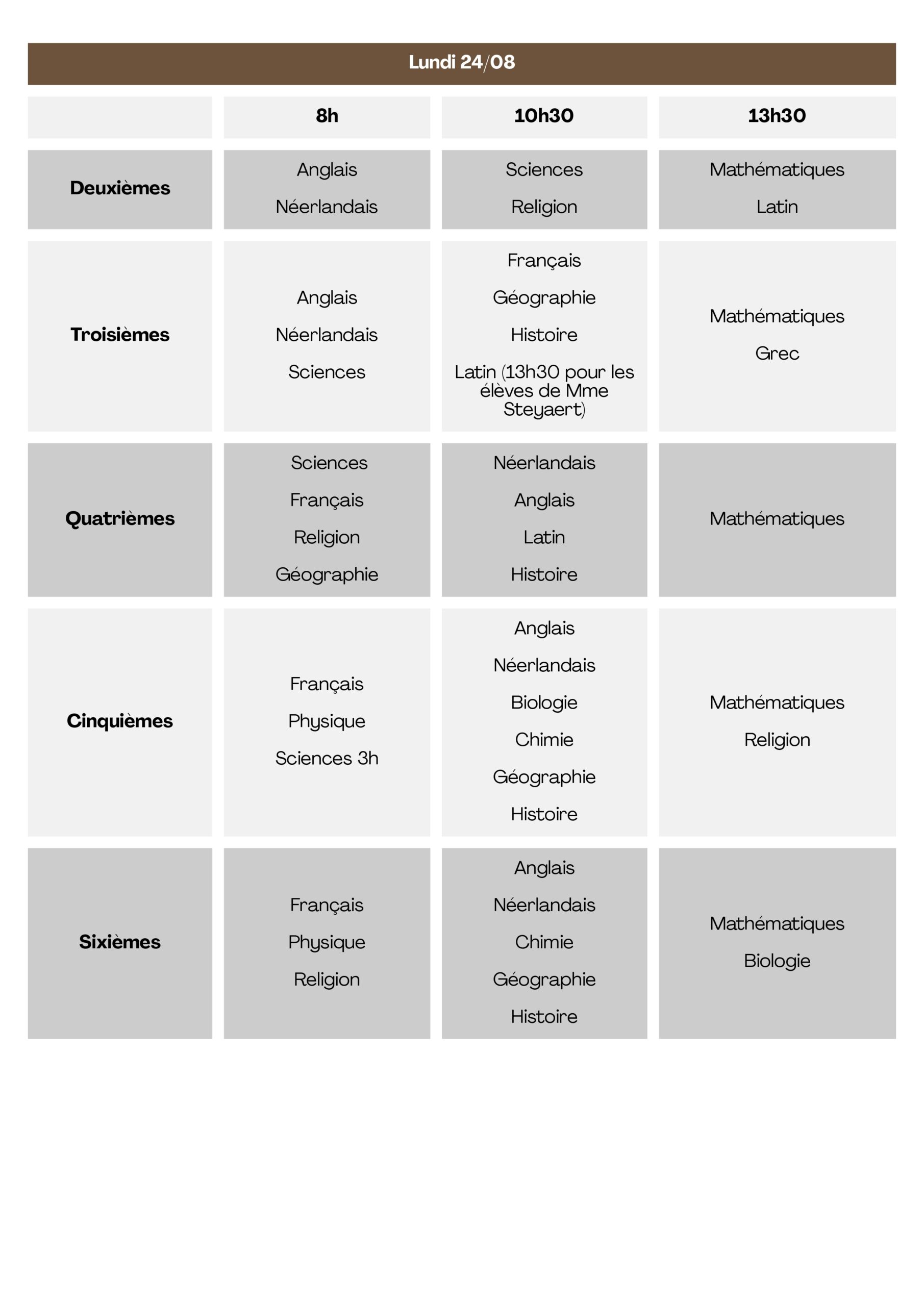 Lundi 24/08

| | 8h | 10h30 | 13h30 |
|---|---|---|---|
| Deuxièmes | Anglais<br>Néerlandais | Sciences<br>Religion | Mathématiques<br>Latin |
| Troisièmes | Anglais<br>Néerlandais<br>Sciences | Français<br>Géographie<br>Histoire<br>Latin (13h30 pour les élèves de Mme Steyaert) | Mathématiques<br>Grec |
| Quatrièmes | Sciences<br>Français<br>Religion<br>Géographie | Néerlandais<br>Anglais<br>Latin<br>Histoire | Mathématiques |
| Cinquièmes | Français<br>Physique<br>Sciences 3h | Anglais<br>Néerlandais<br>Biologie<br>Chimie<br>Géographie<br>Histoire | Mathématiques<br>Religion |
| Sixièmes | Français<br>Physique<br>Religion | Anglais<br>Néerlandais<br>Chimie<br>Géographie<br>Histoire | Mathématiques<br>Biologie |